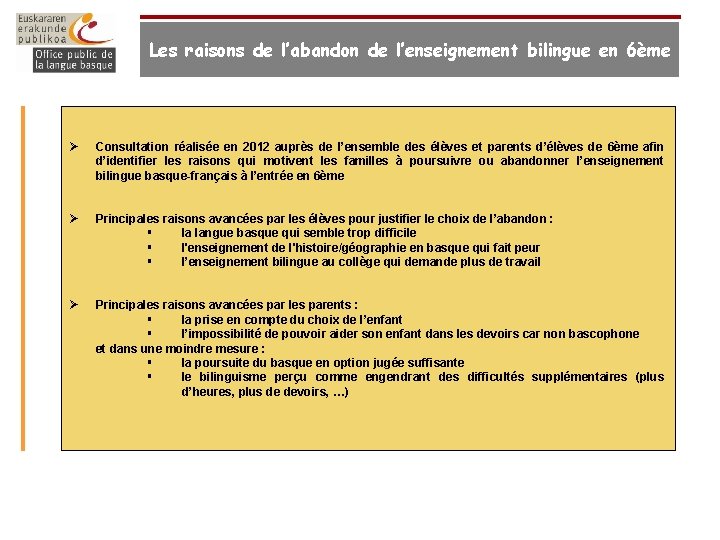 Euskararen erakunde publikoa
Office public de la langue basque

Les raisons de l'abandon de l'enseignement bilingue en 6ème

➢ Consultation réalisée en 2012 auprès de l'ensemble des élèves et parents d'élèves de 6ème afin d'identifier les raisons qui motivent les familles à poursuivre ou abandonner l'enseignement bilingue basque-français à l'entrée en 6ème

➢ Principales raisons avancées par les élèves pour justifier le choix de l'abandon :
▪ la langue basque qui semble trop difficile
▪ l'enseignement de l'histoire/géographie en basque qui fait peur
▪ l'enseignement bilingue au collège qui demande plus de travail

➢ Principales raisons avancées par les parents :
▪ la prise en compte du choix de l'enfant
▪ l'impossibilité de pouvoir aider son enfant dans les devoirs car non bascophone
et dans une moindre mesure :
▪ la poursuite du basque en option jugée suffisante
▪ le bilinguisme perçu comme engendrant des difficultés supplémentaires (plus d'heures, plus de devoirs, …)